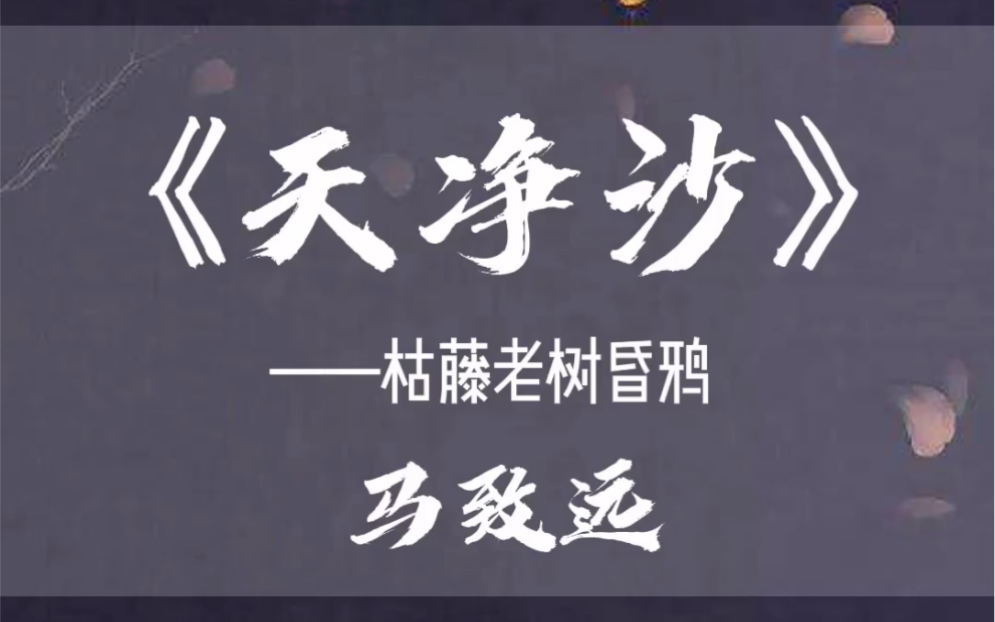 《天净沙》

——枯藤老树昏鸦

马致远